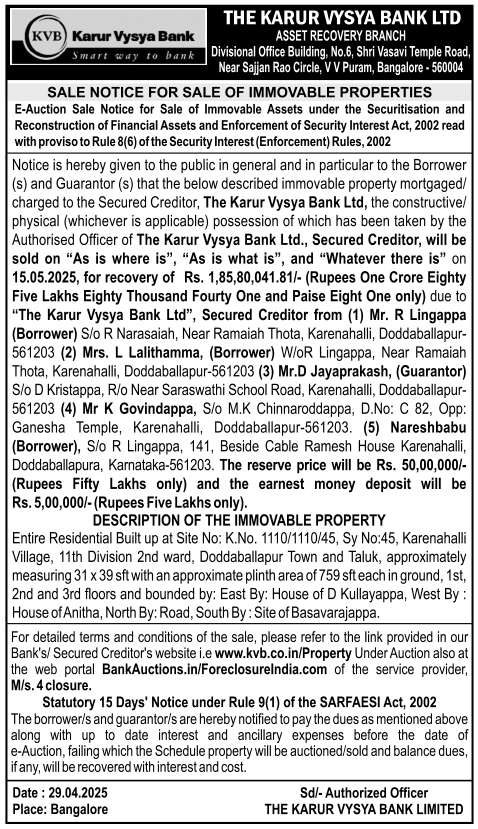 KVB Karur Vysya Bank
Smart way to bank

THE KARUR VYSYA BANK LTD
ASSET RECOVERY BRANCH
Divisional Office Building, No.6, Shri Vasavi Temple Road, Near Sajjan Rao Circle, V V Puram, Bangalore - 560004

SALE NOTICE FOR SALE OF IMMOVABLE PROPERTIES
E-Auction Sale Notice for Sale of Immovable Assets under the Securitisation and Reconstruction of Financial Assets and Enforcement of Security Interest Act, 2002 read with proviso to Rule 8(6) of the Security Interest (Enforcement) Rules, 2002

Notice is hereby given to the public in general and in particular to the Borrower (s) and Guarantor (s) that the below described immovable property mortgaged/ charged to the Secured Creditor, The Karur Vysya Bank Ltd, the constructive/ physical (whichever is applicable) possession of which has been taken by the Authorised Officer of The Karur Vysya Bank Ltd., Secured Creditor, will be sold on "As is where is", "As is what is", and "Whatever there is" on 15.05.2025, for recovery of Rs. 1,85,80,041.81/- (Rupees One Crore Eighty Five Lakhs Eighty Thousand Fourty One and Paise Eight One only) due to "The Karur Vysya Bank Ltd", Secured Creditor from (1) Mr. R Lingappa (Borrower) S/o R Narasaiah, Near Ramaiah Thota, Karenahalli, Doddaballapur-561203 (2) Mrs. L Lalithamma, (Borrower) W/oR Lingappa, Near Ramaiah Thota, Karenahalli, Doddaballapur-561203 (3) Mr.D Jayaprakash, (Guarantor) S/o D Kristappa, R/o Near Saraswathi School Road, Karenahalli, Doddaballapur-561203 (4) Mr K Govindappa, S/o M.K Chinnaroddappa, D.No: C 82, Opp: Ganesha Temple, Karenahalli, Doddaballapur-561203. (5) Nareshbabu (Borrower), S/o R Lingappa, 141, Beside Cable Ramesh House Karenahalli, Doddaballapura, Karnataka-561203. The reserve price will be Rs. 50,00,000/- (Rupees Fifty Lakhs only) and the earnest money deposit will be Rs. 5,00,000/- (Rupees Five Lakhs only).

DESCRIPTION OF THE IMMOVABLE PROPERTY
Entire Residential Built up at Site No: K.No. 1110/1110/45, Sy No:45, Karenahalli Village, 11th Division 2nd ward, Doddaballapur Town and Taluk, approximately measuring 31 x 39 sft with an approximate plinth area of 759 sft each in ground, 1st, 2nd and 3rd floors and bounded by: East By: House of D Kullayappa, West By : House of Anitha, North By: Road, South By : Site of Basavarajappa.

For detailed terms and conditions of the sale, please refer to the link provided in our Bank's/ Secured Creditor's website i.e www.kvb.co.in/Property Under Auction also at the web portal BankAuctions.in/ForeclosureIndia.com of the service provider, M/s. 4 closure.

Statutory 15 Days' Notice under Rule 9(1) of the SARFAESI Act, 2002
The borrower/s and guarantor/s are hereby notified to pay the dues as mentioned above along with up to date interest and ancillary expenses before the date of e-Auction, failing which the Schedule property will be auctioned/sold and balance dues, if any, will be recovered with interest and cost.

Date : 29.04.2025
Place: Bangalore

Sd/- Authorized Officer
THE KARUR VYSYA BANK LIMITED